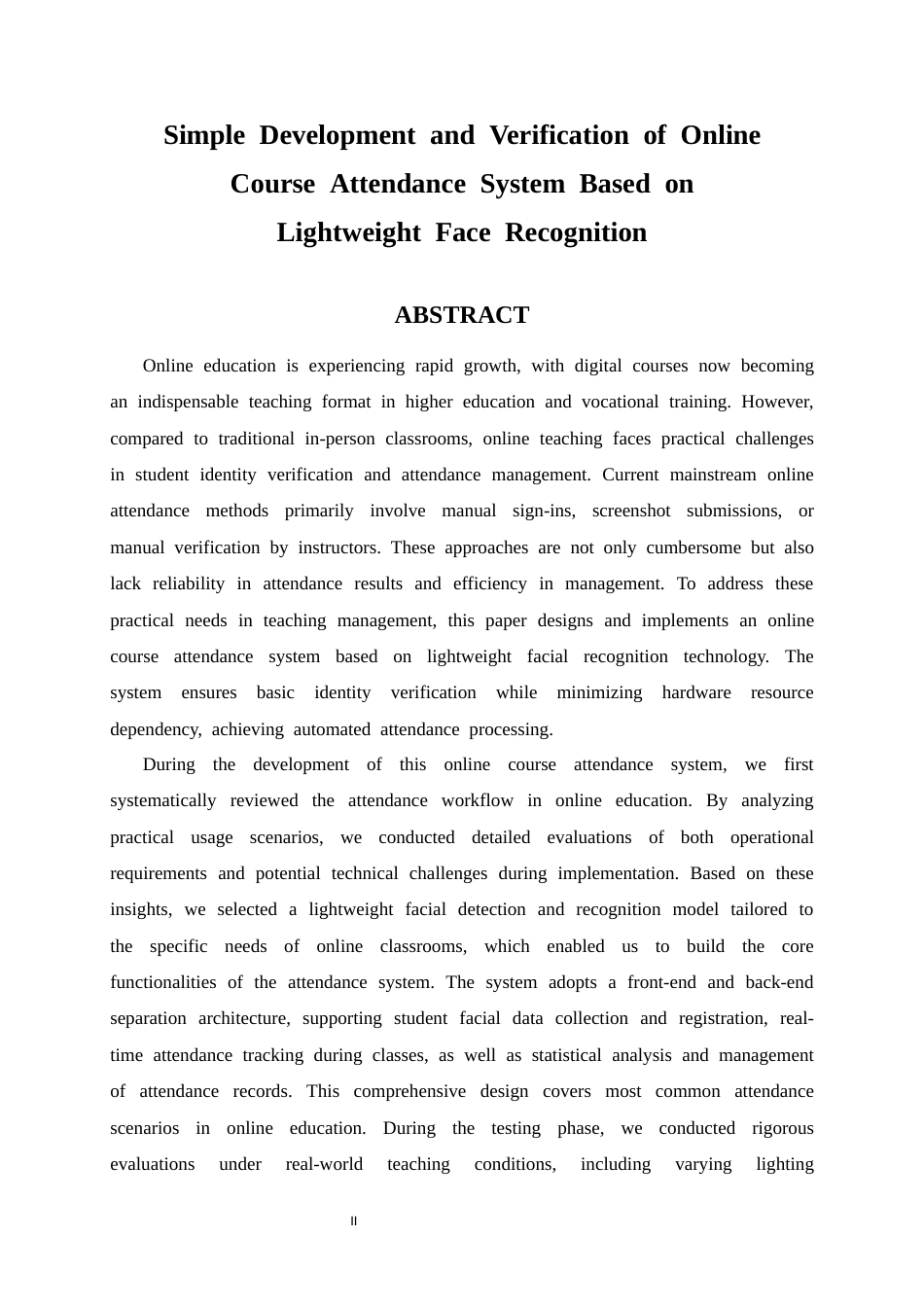 Simple Development and Verification of Online Course Attendance System Based on Lightweight Face Recognition

ABSTRACT

Online education is experiencing rapid growth, with digital courses now becoming an indispensable teaching format in higher education and vocational training. However, compared to traditional in-person classrooms, online teaching faces practical challenges in student identity verification and attendance management. Current mainstream online attendance methods primarily involve manual sign-ins, screenshot submissions, or manual verification by instructors. These approaches are not only cumbersome but also lack reliability in attendance results and efficiency in management. To address these practical needs in teaching management, this paper designs and implements an online course attendance system based on lightweight facial recognition technology. The system ensures basic identity verification while minimizing hardware resource dependency, achieving automated attendance processing.

During the development of this online course attendance system, we first systematically reviewed the attendance workflow in online education. By analyzing practical usage scenarios, we conducted detailed evaluations of both operational requirements and potential technical challenges during implementation. Based on these insights, we selected a lightweight facial detection and recognition model tailored to the specific needs of online classrooms, which enabled us to build the core functionalities of the attendance system. The system adopts a front-end and back-end separation architecture, supporting student facial data collection and registration, real-time attendance tracking during classes, as well as statistical analysis and management of attendance records. This comprehensive design covers most common attendance scenarios in online education. During the testing phase, we conducted rigorous evaluations under real-world teaching conditions, including varying lighting

II